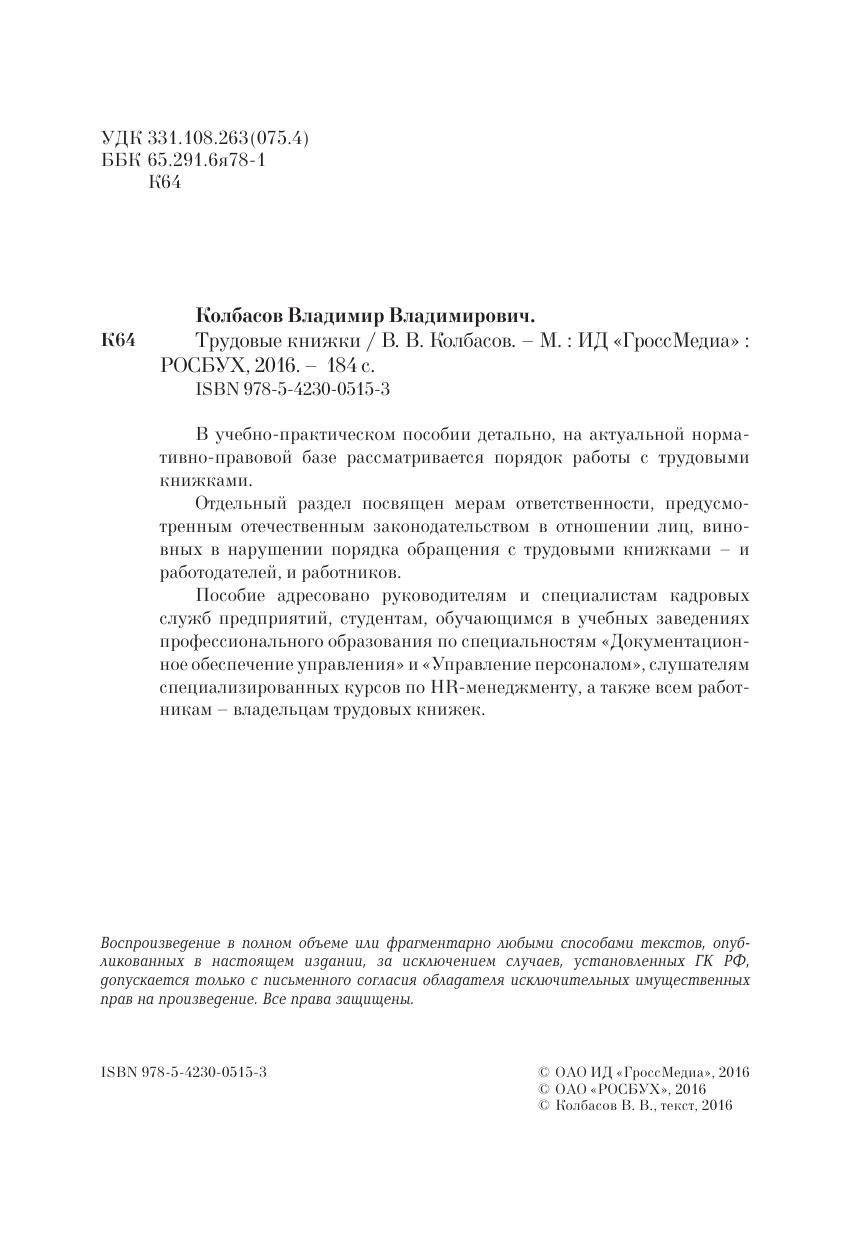 УДК 331.108.263(075.4)
ББК 65.291.6я78-1
К64

Колбасов Владимир Владимирович.
К64 Трудовые книжки / В. В. Колбасов. – М. : ИД «ГроссМедиа» : РОСБУХ, 2016. – 184 с.
ISBN 978-5-4230-0515-3

В учебно-практическом пособии детально, на актуальной нормативно-правовой базе рассматривается порядок работы с трудовыми книжками.

Отдельный раздел посвящен мерам ответственности, предусмотренным отечественным законодательством в отношении лиц, виновных в нарушении порядка обращения с трудовыми книжками – и работодателей, и работников.

Пособие адресовано руководителям и специалистам кадровых служб предприятий, студентам, обучающимся в учебных заведениях профессионального образования по специальностям «Документационное обеспечение управления» и «Управление персоналом», слушателям специализированных курсов по HR-менеджменту, а также всем работникам – владельцам трудовых книжек.

Воспроизведение в полном объеме или фрагментарно любыми способами текстов, опубликованных в настоящем издании, за исключением случаев, установленных ГК РФ, допускается только с письменного согласия обладателя исключительных имущественных прав на произведение. Все права защищены.

ISBN 978-5-4230-0515-3

© ОАО ИД «ГроссМедиа», 2016
© ОАО «РОСБУХ», 2016
© Колбасов В. В., текст, 2016